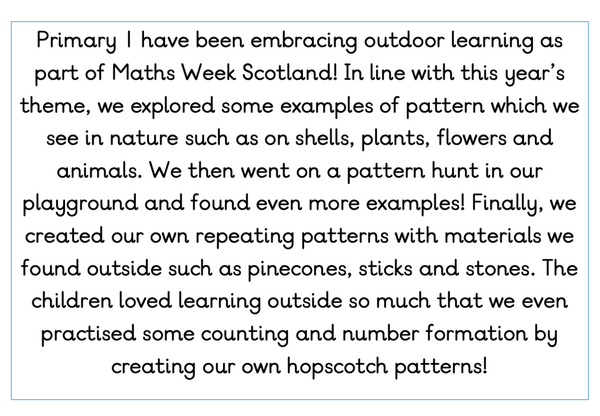 Primary 1 have been embracing outdoor learning as part of Maths Week Scotland! In line with this year's theme, we explored some examples of pattern which we see in nature such as on shells, plants, flowers and animals. We then went on a pattern hunt in our playground and found even more examples! Finally, we created our own repeating patterns with materials we found outside such as pinecones, sticks and stones. The children loved learning outside so much that we even practised some counting and number formation by creating our own hopscotch patterns!